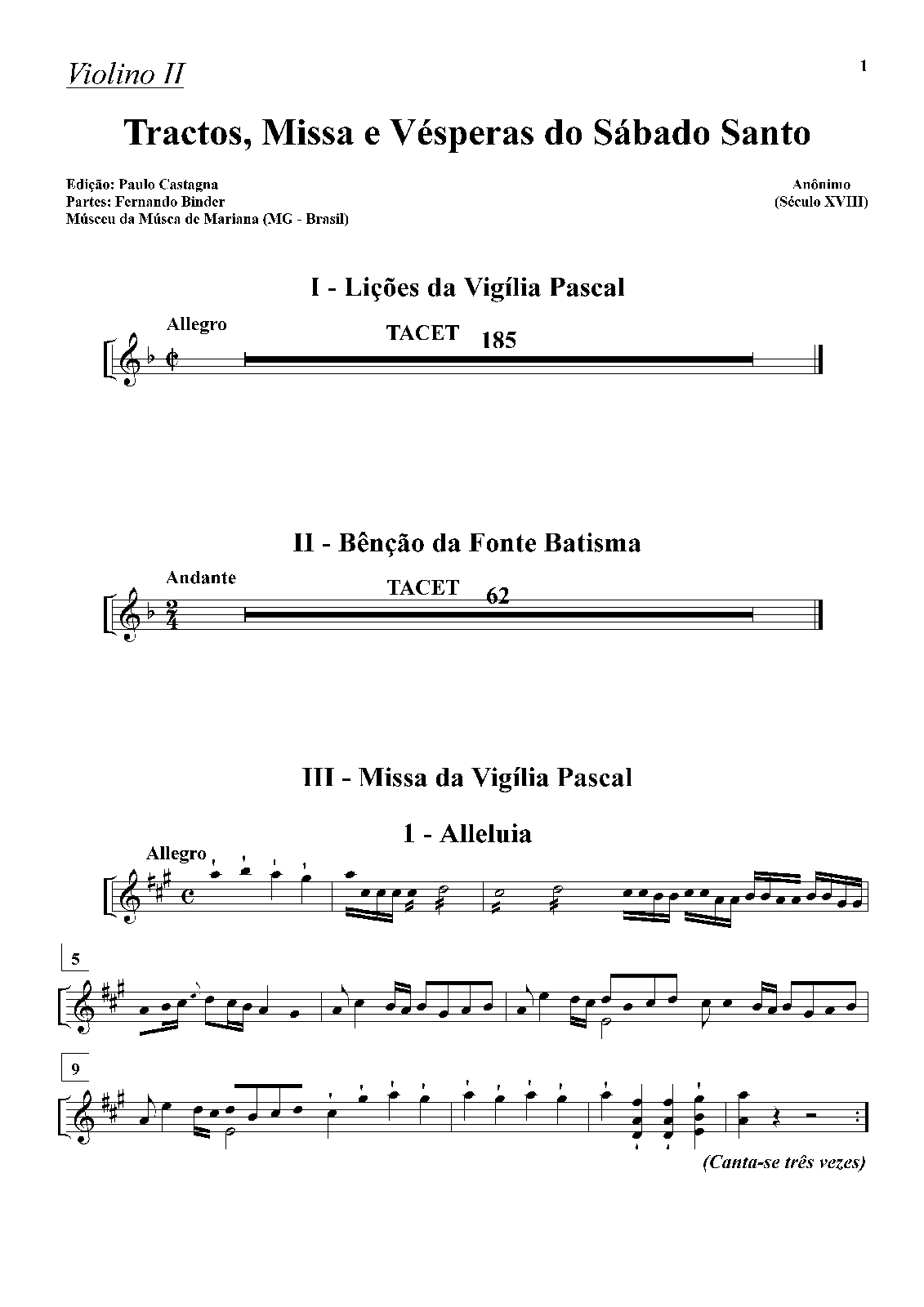 Violino II

1

Tractos, Missa e Vésperas do Sábado Santo

Edição: Paulo Castagna
Partes: Fernando Binder
Múseeu da Músca de Mariana (MG - Brasil)

Anônimo
(Século XVIII)

I - Lições da Vigília Pascal

Allegro

TACET 185

II - Bênção da Fonte Batisma

Andante

TACET 62

III - Missa da Vigília Pascal

1 - Alleluia

Allegro

5

9

(Canta-se três vezes)